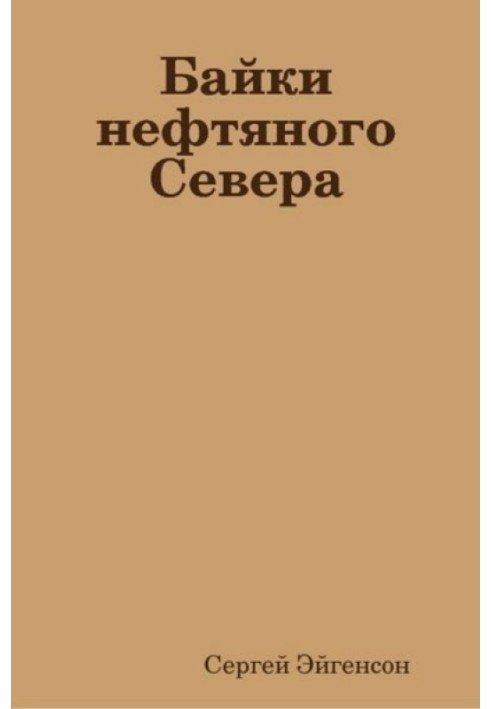 Байки нефтяного Севера

Сергей Эйгенсон